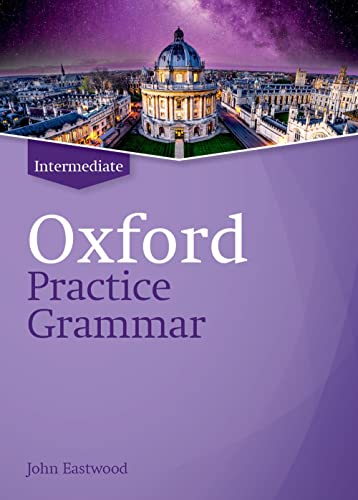 Intermediate

Oxford
Practice
Grammar

John Eastwood